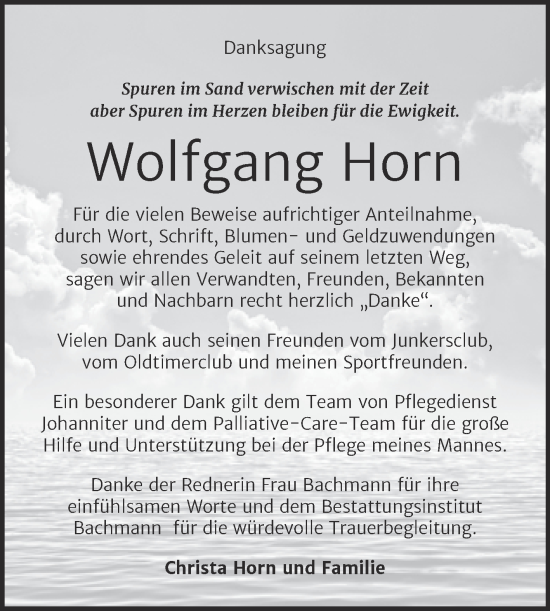 Danksagung

Spuren im Sand verwischen mit der Zeit
aber Spuren im Herzen bleiben für die Ewigkeit.

Wolfgang Horn

Für die vielen Beweise aufrichtiger Anteilnahme, durch Wort, Schrift, Blumen- und Geldzuwendungen sowie ehrendes Geleit auf seinem letzten Weg, sagen wir allen Verwandten, Freunden, Bekannten und Nachbarn recht herzlich „Danke“.

Vielen Dank auch seinen Freunden vom Junkersclub, vom Oldtimerclub und meinen Sportfreunden.

Ein besonderer Dank gilt dem Team von Pflegedienst Johanniter und dem Palliative-Care-Team für die große Hilfe und Unterstützung bei der Pflege meines Mannes.

Danke der Rednerin Frau Bachmann für ihre einfühlsamen Worte und dem Bestattungsinstitut Bachmann für die würdevolle Trauerbegleitung.

Christa Horn und Familie